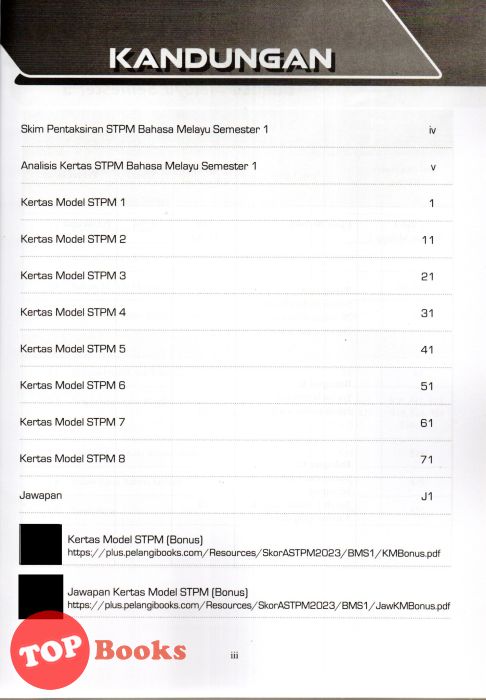 KANDUNGAN

| | |
|---|---|
| Skim Pentaksiran STPM Bahasa Melayu Semester 1 | iv |
| Analisis Kertas STPM Bahasa Melayu Semester 1 | v |
| Kertas Model STPM 1 | 1 |
| Kertas Model STPM 2 | 11 |
| Kertas Model STPM 3 | 21 |
| Kertas Model STPM 4 | 31 |
| Kertas Model STPM 5 | 41 |
| Kertas Model STPM 6 | 51 |
| Kertas Model STPM 7 | 61 |
| Kertas Model STPM 8 | 71 |
| Jawapan | J1 |

Kertas Model STPM (Bonus)
https://plus.pelangibooks.com/Resources/SkorASTPM2023/BMS1/KMBonus.pdf

Jawapan Kertas Model STPM (Bonus)
https://plus.pelangibooks.com/Resources/SkorASTPM2023/BMS1/JawKMBonus.pdf

TOP Books

iii